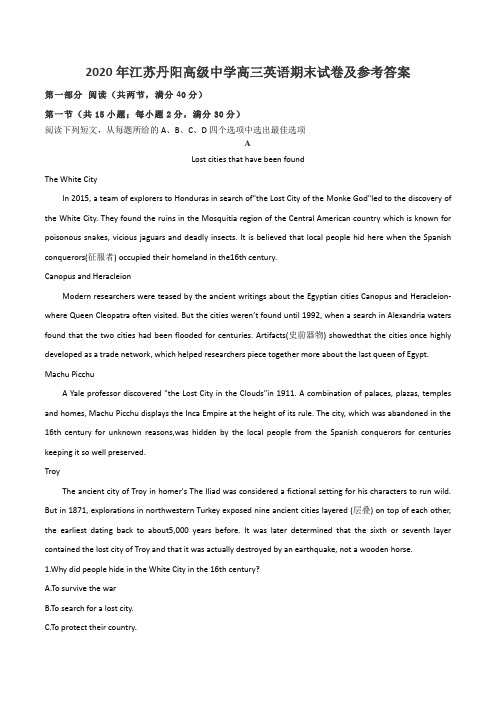 2020年江苏丹阳高级中学高三英语期末试卷及参考答案

第一部分 阅读（共两节，满分40分）

第一节（共15小题；每小题2分，满分30分）

阅读下列短文，从每题所给的A、B、C、D四个选项中选出最佳选项

A

Lost cities that have been found

The White City

In 2015, a team of explorers to Honduras in search of"the Lost City of the Monke God"led to the discovery of the White City. They found the ruins in the Mosquitia region of the Central American country which is known for poisonous snakes, vicious jaguars and deadly insects. It is believed that local people hid here when the Spanish conquerors(征服者) occupied their homeland in the16th century.

Canopus and Heracleion

Modern researchers were teased by the ancient writings about the Egyptian cities Canopus and Heracleion-where Queen Cleopatra often visited. But the cities weren't found until 1992, when a search in Alexandria waters found that the two cities had been flooded for centuries. Artifacts(史前器物) showedthat the cities once highly developed as a trade network, which helped researchers piece together more about the last queen of Egypt.

Machu Picchu

A Yale professor discovered "the Lost City in the Clouds"in 1911. A combination of palaces, plazas, temples and homes, Machu Picchu displays the Inca Empire at the height of its rule. The city, which was abandoned in the 16th century for unknown reasons,was hidden by the local people from the Spanish conquerors for centuries keeping it so well preserved.

Troy

The ancient city of Troy in homer's The Iliad was considered a fictional setting for his characters to run wild. But in 1871, explorations in northwestern Turkey exposed nine ancient cities layered (层叠) on top of each other, the earliest dating back to about5,000 years before. It was later determined that the sixth or seventh layer contained the lost city of Troy and that it was actually destroyed by an earthquake, not a wooden horse.

1.Why did people hide in the White City in the 16th century?

A.To survive the war

B.To search for a lost city.

C.To protect their country.